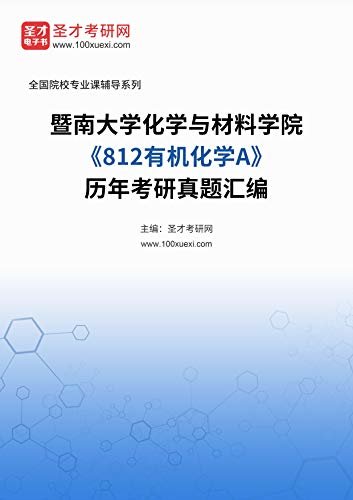 圣才
电子书
圣才考研网
www.100xuexi.com

全国院校专业课辅导系列

暨南大学化学与材料学院
《812有机化学A》
历年考研真题汇编

主编：圣才考研网
www.100xuexi.com